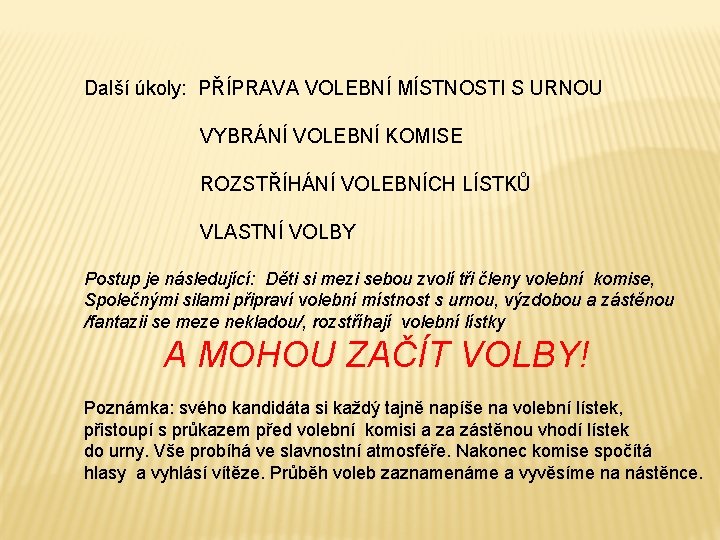 Další úkoly: PŘÍPRAVA VOLEBNÍ MÍSTNOSTI S URNOU

VYBRÁNÍ VOLEBNÍ KOMISE

ROZSTŘÍHÁNÍ VOLEBNÍCH LÍSTKŮ

VLASTNÍ VOLBY

Postup je následující: Děti si mezi sebou zvolí tři členy volební komise, Společnými silami připraví volební místnost s urnou, výzdobou a zástěnou /fantazii se meze nekladou/, rozstříhají volební lístky

A MOHOU ZAČÍT VOLBY!

Poznámka: svého kandidáta si každý tajně napíše na volební lístek, přistoupí s průkazem před volební komisi a za zástěnou vhodí lístek do urny. Vše probíhá ve slavnostní atmosféře. Nakonec komise spočítá hlasy a vyhlásí vítěze. Průběh voleb zaznamenáme a vyvěsíme na nástěnce.